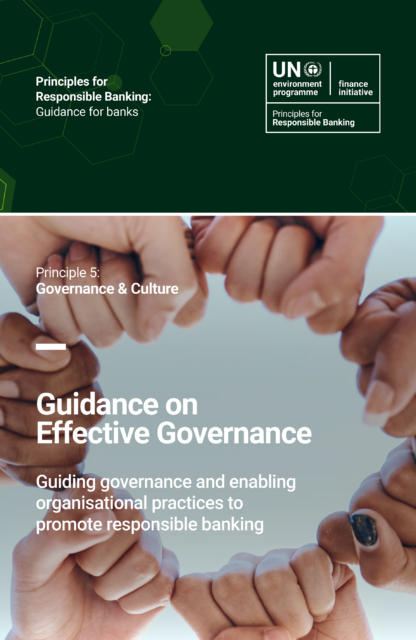 Principles for Responsible Banking: Guidance for banks

UN environment programme
finance initiative
Principles for Responsible Banking

Principle 5:
Governance & Culture

Guidance on Effective Governance

Guiding governance and enabling organisational practices to promote responsible banking